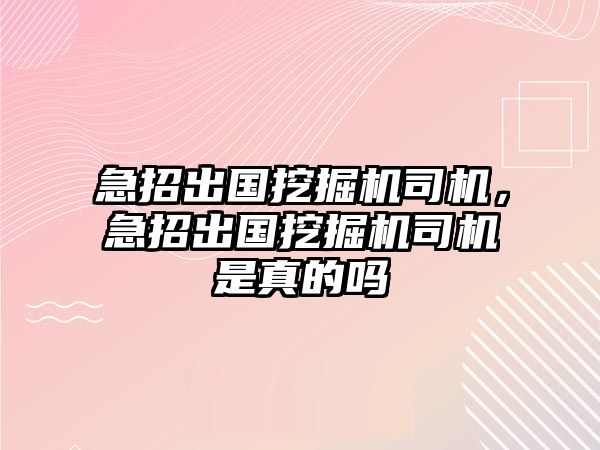 急招出国挖掘机司机，急招出国挖掘机司机是真的吗